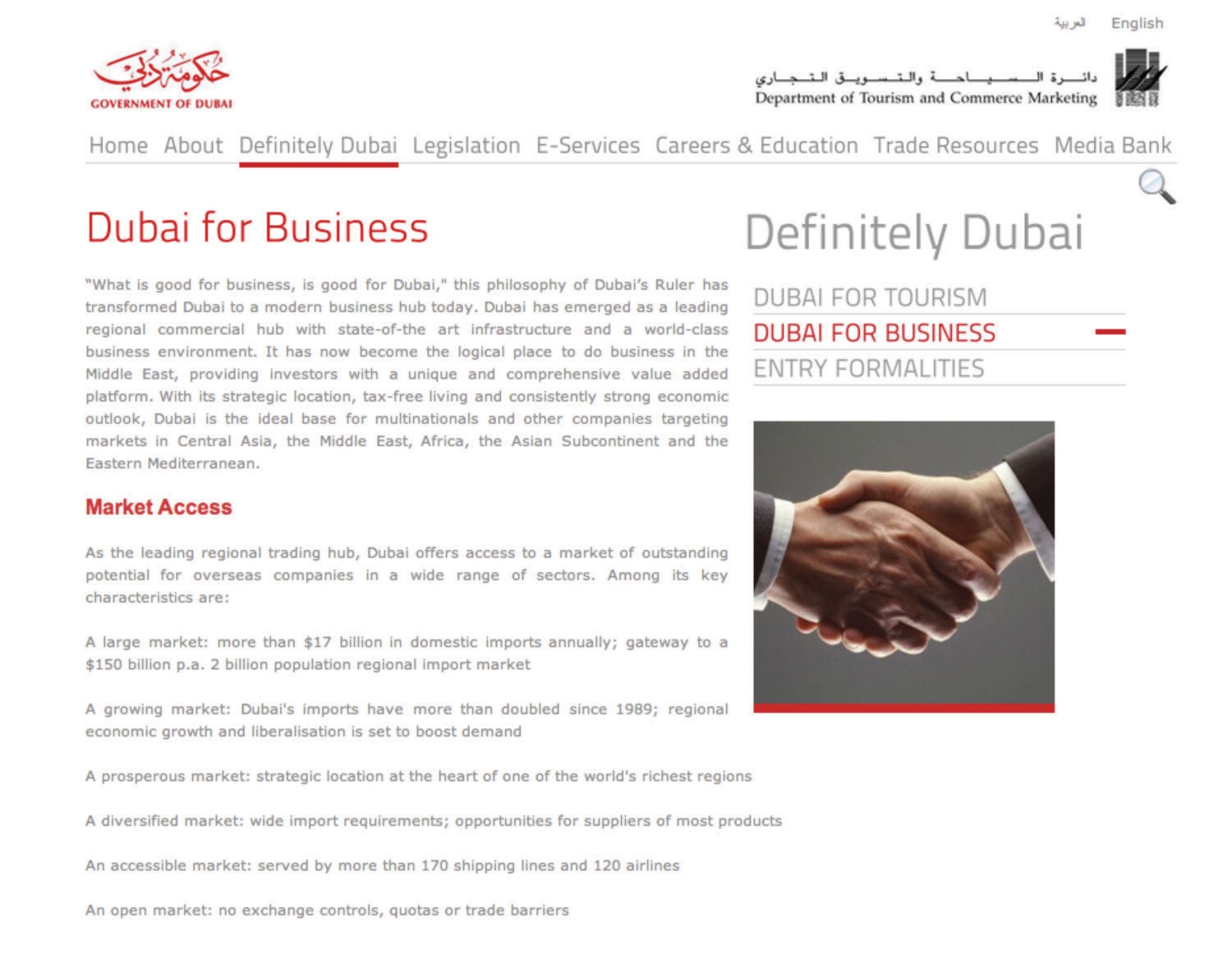 العربية English

حكومة دبي
GOVERNMENT OF DUBAI

دائرة السياحة والتسويق التجاري
Department of Tourism and Commerce Marketing

Home About Definitely Dubai Legislation E-Services Careers & Education Trade Resources Media Bank

Dubai for Business

"What is good for business, is good for Dubai," this philosophy of Dubai's Ruler has transformed Dubai to a modern business hub today. Dubai has emerged as a leading regional commercial hub with state-of-the art infrastructure and a world-class business environment. It has now become the logical place to do business in the Middle East, providing investors with a unique and comprehensive value added platform. With its strategic location, tax-free living and consistently strong economic outlook, Dubai is the ideal base for multinationals and other companies targeting markets in Central Asia, the Middle East, Africa, the Asian Subcontinent and the Eastern Mediterranean.

Market Access

As the leading regional trading hub, Dubai offers access to a market of outstanding potential for overseas companies in a wide range of sectors. Among its key characteristics are:

A large market: more than $17 billion in domestic imports annually; gateway to a $150 billion p.a. 2 billion population regional import market

A growing market: Dubai's imports have more than doubled since 1989; regional economic growth and liberalisation is set to boost demand

A prosperous market: strategic location at the heart of one of the world's richest regions

A diversified market: wide import requirements; opportunities for suppliers of most products

An accessible market: served by more than 170 shipping lines and 120 airlines

An open market: no exchange controls, quotas or trade barriers

Definitely Dubai

DUBAI FOR TOURISM
DUBAI FOR BUSINESS
ENTRY FORMALITIES